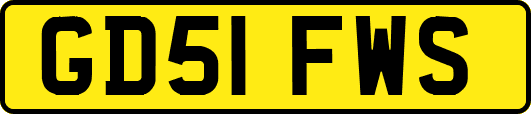 GD51 FWS